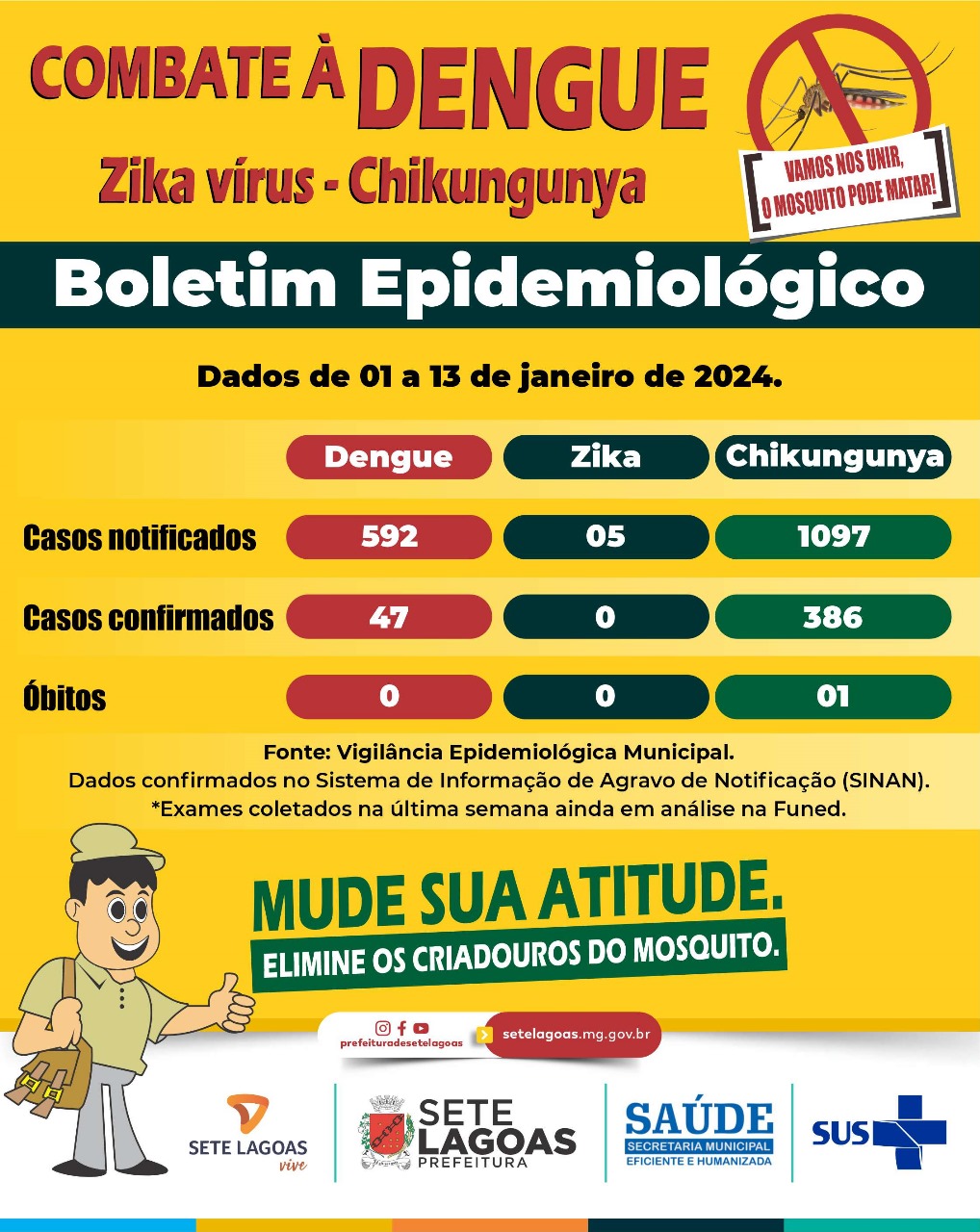 COMBATE À DENGUE
Zika vírus - Chikungunya

VAMOS NOS UNIR, O MOSQUITO PODE MATAR!

Boletim Epidemiológico

Dados de 01 a 13 de janeiro de 2024.

| | Dengue | Zika | Chikungunya |
|---|---|---|---|
| Casos notificados | 592 | 05 | 1097 |
| Casos confirmados | 47 | 0 | 386 |
| Óbitos | 0 | 0 | 01 |

Fonte: Vigilância Epidemiológica Municipal.
Dados confirmados no Sistema de Informação de Agravo de Notificação (SINAN).
*Exames coletados na última semana ainda em análise na Funed.

MUDE SUA ATITUDE.
ELIMINE OS CRIADOUROS DO MOSQUITO.

prefeituradesetelagoas
setelagoas.mg.gov.br

SETE LAGOAS vive
SETE LAGOAS PREFEITURA
SAÚDE SECRETARIA MUNICIPAL EFICIENTE E HUMANIZADA
SUS